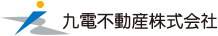 九電不動産株式会社